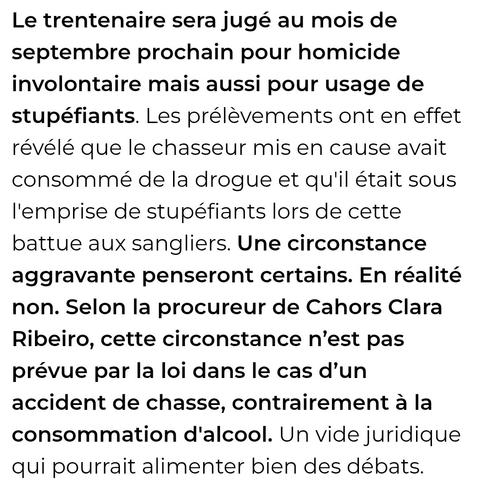 Le trentenaire sera jugé au mois de septembre prochain pour homicide involontaire mais aussi pour usage de stupéfiants. Les prélèvements ont en effet révélé que le chasseur mis en cause avait consommé de la drogue et qu'il était sous l'emprise de stupéfiants lors de cette battue aux sangliers. Une circonstance aggravante penseront certains. En réalité non. Selon la procureur de Cahors Clara Ribeiro, cette circonstance n’est pas prévue par la loi dans le cas d’un accident de chasse, contrairement à la consommation d'alcool. Un vide juridique qui pourrait alimenter bien des débats.